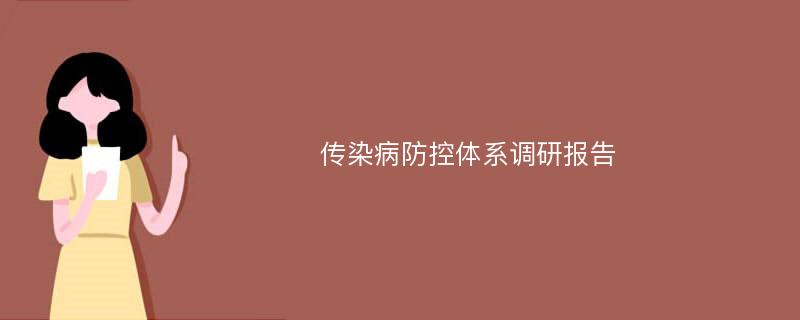 传染病防控体系调研报告